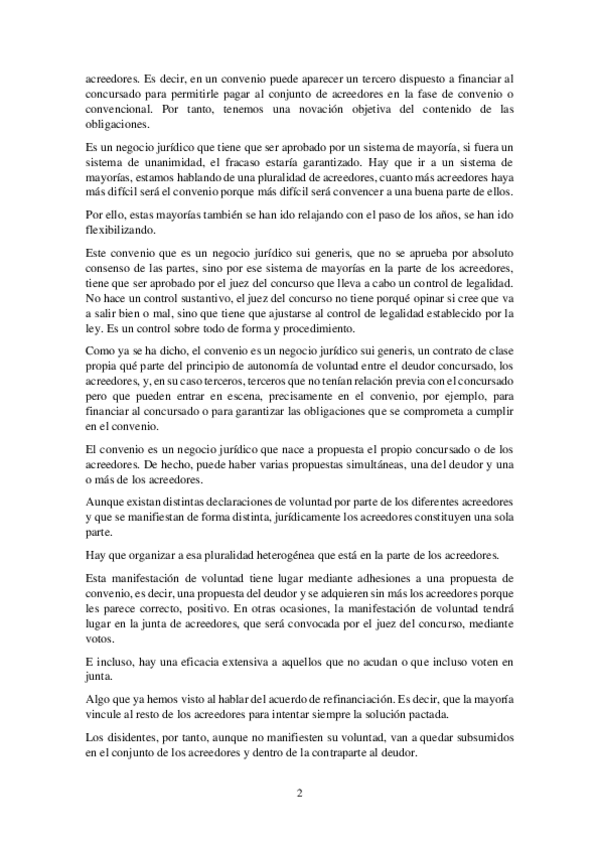 acreedores. Es decir, en un convenio puede aparecer un tercero dispuesto a financiar al concursado para permitirle pagar al conjunto de acreedores en la fase de convenio o convencional. Por tanto, tenemos una novación objetiva del contenido de las obligaciones.

Es un negocio jurídico que tiene que ser aprobado por un sistema de mayoría, si fuera un sistema de unanimidad, el fracaso estaría garantizado. Hay que ir a un sistema de mayorías, estamos hablando de una pluralidad de acreedores, cuanto más acreedores haya más difícil será el convenio porque más difícil será convencer a una buena parte de ellos.

Por ello, estas mayorías también se han ido relajando con el paso de los años, se han ido flexibilizando.

Este convenio que es un negocio jurídico sui generis, que no se aprueba por absoluto consenso de las partes, sino por ese sistema de mayorías en la parte de los acreedores, tiene que ser aprobado por el juez del concurso que lleva a cabo un control de legalidad. No hace un control sustantivo, el juez del concurso no tiene porqué opinar si cree que va a salir bien o mal, sino que tiene que ajustarse al control de legalidad establecido por la ley. Es un control sobre todo de forma y procedimiento.

Como ya se ha dicho, el convenio es un negocio jurídico sui generis, un contrato de clase propia qué parte del principio de autonomía de voluntad entre el deudor concursado, los acreedores, y, en su caso terceros, terceros que no tenían relación previa con el concursado pero que pueden entrar en escena, precisamente en el convenio, por ejemplo, para financiar al concursado o para garantizar las obligaciones que se comprometa a cumplir en el convenio.

El convenio es un negocio jurídico que nace a propuesta el propio concursado o de los acreedores. De hecho, puede haber varias propuestas simultáneas, una del deudor y una o más de los acreedores.

Aunque existan distintas declaraciones de voluntad por parte de los diferentes acreedores y que se manifiestan de forma distinta, jurídicamente los acreedores constituyen una sola parte.

Hay que organizar a esa pluralidad heterogénea que está en la parte de los acreedores.

Esta manifestación de voluntad tiene lugar mediante adhesiones a una propuesta de convenio, es decir, una propuesta del deudor y se adquieren sin más los acreedores porque les parece correcto, positivo. En otras ocasiones, la manifestación de voluntad tendrá lugar en la junta de acreedores, que será convocada por el juez del concurso, mediante votos.

E incluso, hay una eficacia extensiva a aquellos que no acudan o que incluso voten en junta.

Algo que ya hemos visto al hablar del acuerdo de refinanciación. Es decir, que la mayoría vincule al resto de los acreedores para intentar siempre la solución pactada.

Los disidentes, por tanto, aunque no manifiesten su voluntad, van a quedar subsumidos en el conjunto de los acreedores y dentro de la contraparte al deudor.

2